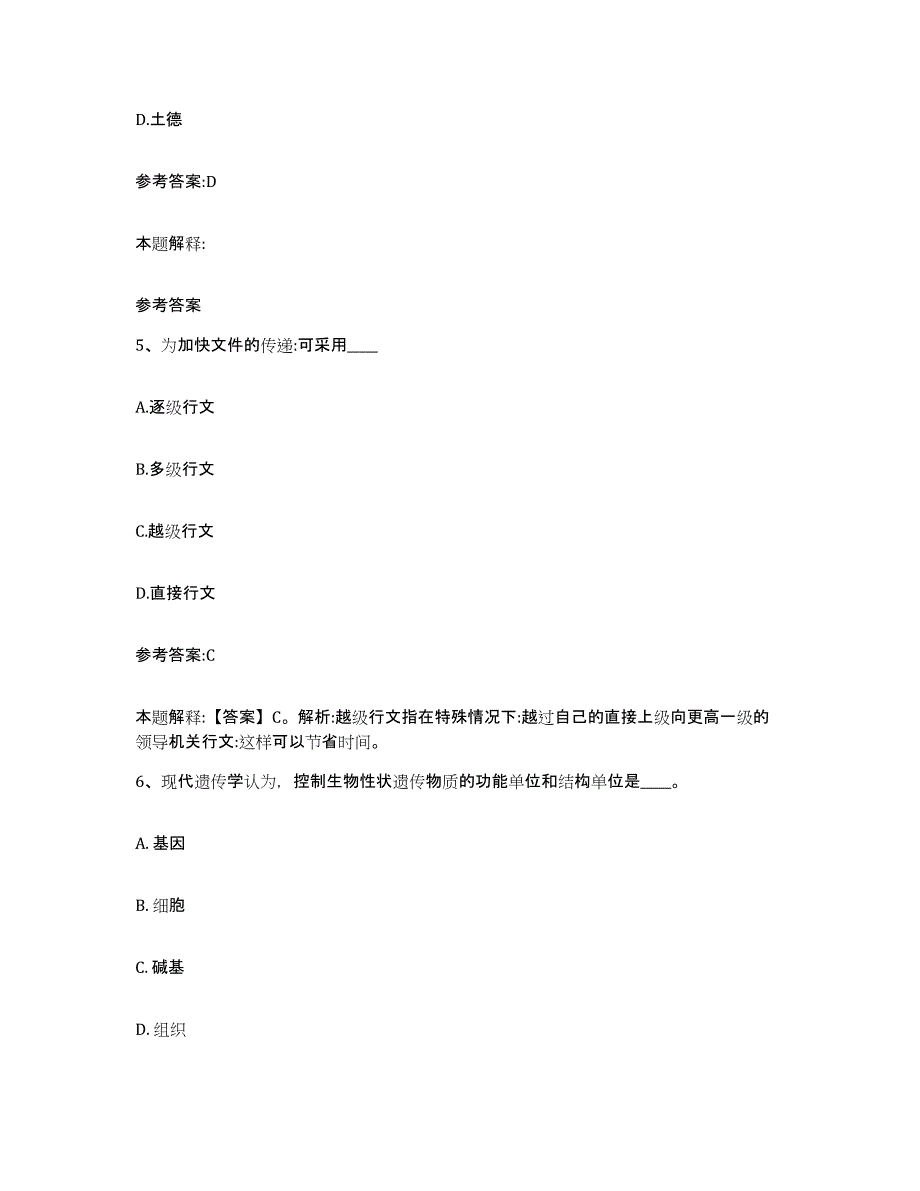 D.土德

参考答案:D

本题解释:

参考答案

5、为加快文件的传递:可采用____

A.逐级行文

B.多级行文

C.越级行文

D.直接行文

参考答案:C

本题解释:【答案】C。解析:越级行文指在特殊情况下:越过自己的直接上级向更高一级的领导机关行文:这样可以节省时间。

6、现代遗传学认为，控制生物性状遗传物质的功能单位和结构单位是____。

A. 基因

B. 细胞

C. 碱基

D. 组织